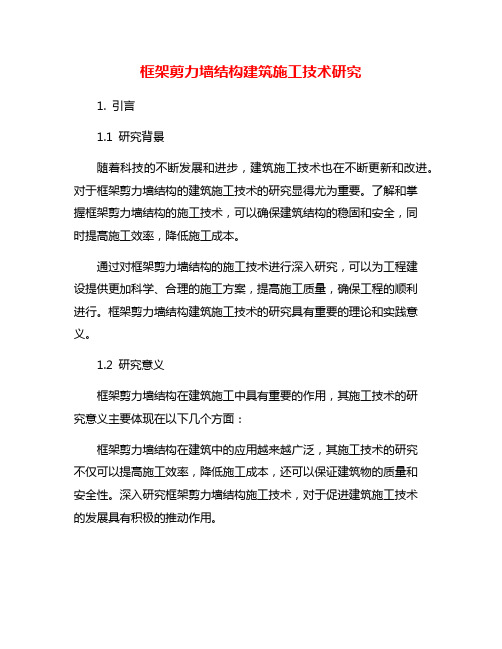 框架剪力墙结构建筑施工技术研究

1. 引言

1.1 研究背景

随着科技的不断发展和进步，建筑施工技术也在不断更新和改进。对于框架剪力墙结构的建筑施工技术的研究显得尤为重要。了解和掌握框架剪力墙结构的施工技术，可以确保建筑结构的稳固和安全，同时提高施工效率，降低施工成本。

通过对框架剪力墙结构的施工技术进行深入研究，可以为工程建设提供更加科学、合理的施工方案，提高施工质量，确保工程的顺利进行。框架剪力墙结构建筑施工技术的研究具有重要的理论和实践意义。

1.2 研究意义

框架剪力墙结构在建筑施工中具有重要的作用，其施工技术的研究意义主要体现在以下几个方面：

框架剪力墙结构在建筑中的应用越来越广泛，其施工技术的研究不仅可以提高施工效率，降低施工成本，还可以保证建筑物的质量和安全性。深入研究框架剪力墙结构施工技术，对于促进建筑施工技术的发展具有积极的推动作用。